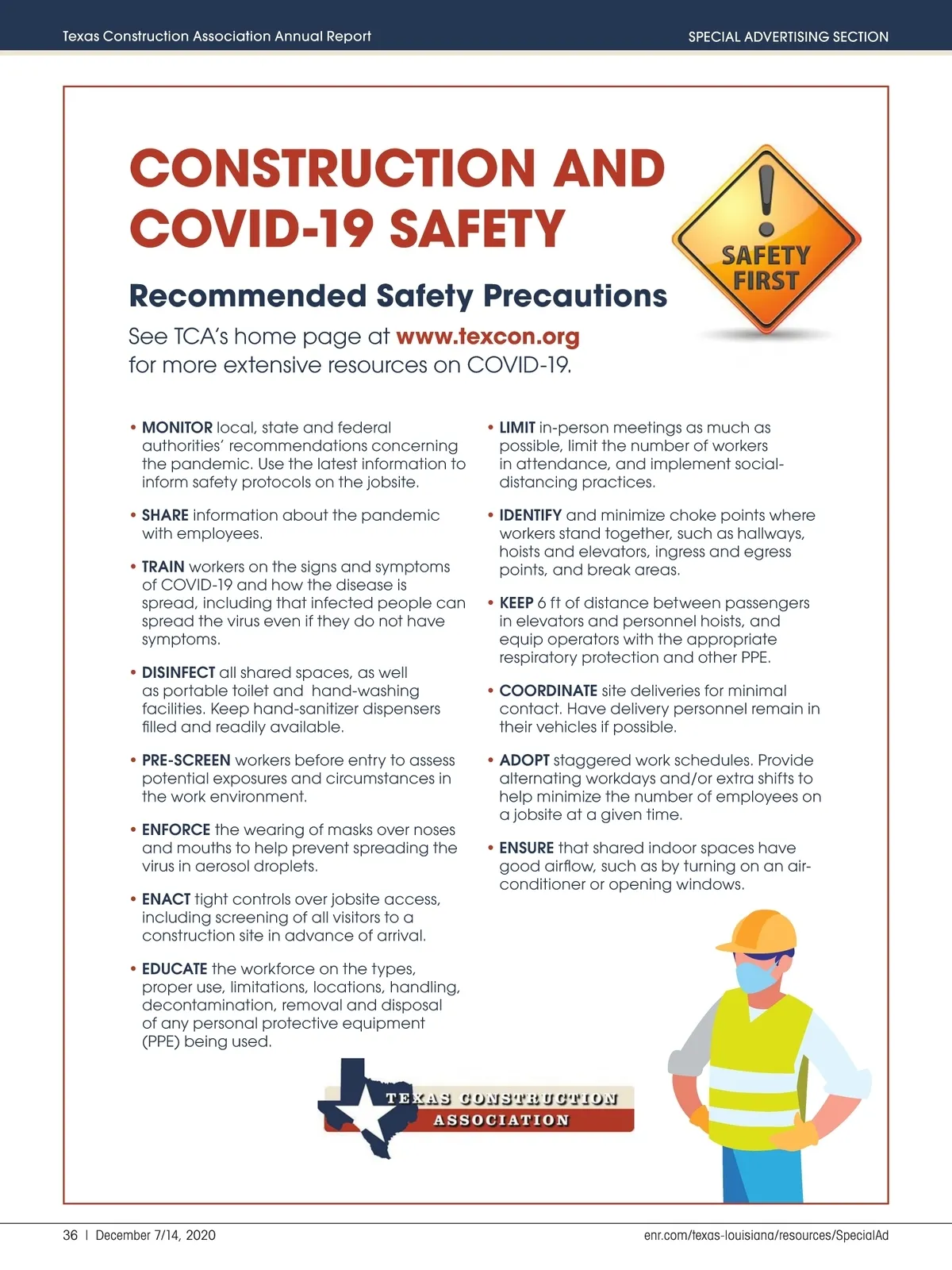 Texas Construction Association Annual Report

SPECIAL ADVERTISING SECTION

CONSTRUCTION AND COVID-19 SAFETY

SAFETY FIRST

Recommended Safety Precautions

See TCA's home page at www.texcon.org for more extensive resources on COVID-19.

• MONITOR local, state and federal authorities' recommendations concerning the pandemic. Use the latest information to inform safety protocols on the jobsite.

• SHARE information about the pandemic with employees.

• TRAIN workers on the signs and symptoms of COVID-19 and how the disease is spread, including that infected people can spread the virus even if they do not have symptoms.

• DISINFECT all shared spaces, as well as portable toilet and hand-washing facilities. Keep hand-sanitizer dispensers filled and readily available.

• PRE-SCREEN workers before entry to assess potential exposures and circumstances in the work environment.

• ENFORCE the wearing of masks over noses and mouths to help prevent spreading the virus in aerosol droplets.

• ENACT tight controls over jobsite access, including screening of all visitors to a construction site in advance of arrival.

• EDUCATE the workforce on the types, proper use, limitations, locations, handling, decontamination, removal and disposal of any personal protective equipment (PPE) being used.

• LIMIT in-person meetings as much as possible, limit the number of workers in attendance, and implement social-distancing practices.

• IDENTIFY and minimize choke points where workers stand together, such as hallways, hoists and elevators, ingress and egress points, and break areas.

• KEEP 6 ft of distance between passengers in elevators and personnel hoists, and equip operators with the appropriate respiratory protection and other PPE.

• COORDINATE site deliveries for minimal contact. Have delivery personnel remain in their vehicles if possible.

• ADOPT staggered work schedules. Provide alternating workdays and/or extra shifts to help minimize the number of employees on a jobsite at a given time.

• ENSURE that shared indoor spaces have good airflow, such as by turning on an air-conditioner or opening windows.

TEXAS CONSTRUCTION ASSOCIATION

36 | December 7/14, 2020

enr.com/texas-louisiana/resources/SpecialAd